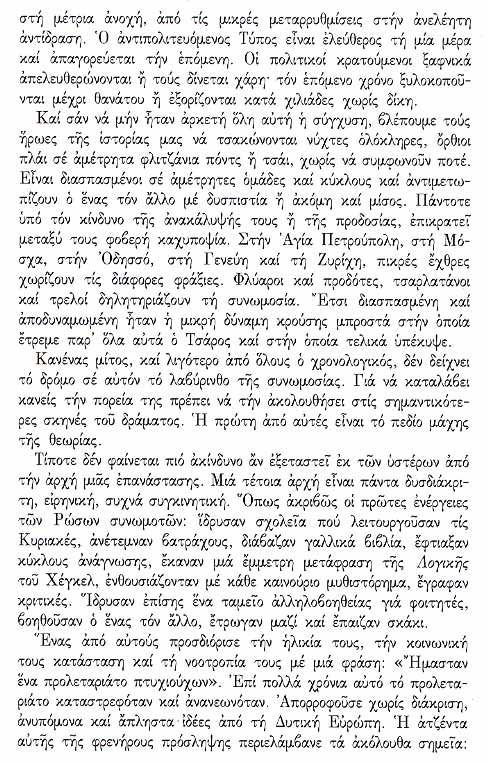 στή μέτρια ἀνοχή, ἀπό τίς μικρές μεταρρυθμίσεις στήν ἀνελέητη ἀντίδραση. Ὁ ἀντιπολιτευόμενος Τύπος εἶναι ἐλεύθερος τή μία μέρα καί ἀπαγορεύεται τήν ἑπόμενη. Οἱ πολιτικοί κρατούμενοι ξαφνικά ἀπελευθερώνονται ἤ τούς δίνεται χάρη· τόν ἑπόμενο χρόνο ξυλοκοποῦνται μέχρι θανάτου ἤ ἐξορίζονται κατά χιλιάδες χωρίς δίκη.

Καί σάν νά μήν ἦταν ἀρκετή ὅλη αὐτή ἡ σύγχυση, βλέπουμε τούς ἥρωες τῆς ἱστορίας μας νά τσακώνονται νύχτες ὁλόκληρες, ὄρθιοι πλάι σέ ἀμέτρητα φλιτζάνια πόντς ἤ τσάι, χωρίς νά συμφωνοῦν ποτέ. Εἶναι διασπασμένοι σέ ἀμέτρητες ὁμάδες καί κύκλους καί ἀντιμετωπίζουν ὁ ἕνας τόν ἄλλο μέ δυσπιστία ἤ ἀκόμη καί μίσος. Πάντοτε ὑπό τόν κίνδυνο τῆς ἀνακάλυψής τους ἤ τῆς προδοσίας, ἐπικρατεῖ μεταξύ τους φοβερή καχυποψία. Στήν Ἁγία Πετρούπολη, στή Μόσχα, στήν Ὀδησσό, στή Γενεύη καί τή Ζυρίχη, πικρές ἔχθρες χωρίζουν τίς διάφορες φράξιες. Φλύαροι καί προδότες, τσαρλατάνοι καί τρελοί δηλητηριάζουν τή συνωμοσία. Ἔτσι διασπασμένη καί ἀποδυναμωμένη ἦταν ἡ μικρή δύναμη κρούσης μπροστά στήν ὁποία ἔτρεμε παρ' ὅλα αὐτά ὁ Τσάρος καί στήν ὁποία τελικά ὑπέκυψε.

Κανένας μίτος, καί λιγότερο ἀπό ὅλους ὁ χρονολογικός, δέν δείχνει τό δρόμο σέ αὐτόν τό λαβύρινθο τῆς συνωμοσίας. Γιά νά καταλάβει κανείς τήν πορεία της πρέπει νά τήν ἀκολουθήσει στίς σημαντικότερες σκηνές τοῦ δράματος. Ἡ πρώτη ἀπό αὐτές εἶναι τό πεδίο μάχης τῆς θεωρίας.

Τίποτε δέν φαίνεται πιό ἀκίνδυνο ἄν ἐξεταστεῖ ἐκ τῶν ὑστέρων ἀπό τήν ἀρχή μιᾶς ἐπανάστασης. Μιά τέτοια ἀρχή εἶναι πάντα δυσδιάκριτη, εἰρηνική, συχνά συγκινητική. Ὅπως ἀκριβῶς οἱ πρῶτες ἐνέργειες τῶν Ρώσων συνωμοτῶν: ἵδρυσαν σχολεῖα πού λειτουργοῦσαν τίς Κυριακές, ἀνέτεμναν βατράχους, διάβαζαν γαλλικά βιβλία, ἔφτιαξαν κύκλους ἀνάγνωσης, ἔκαναν μιά ἔμμετρη μετάφραση τῆς Λογικῆς τοῦ Χέγκελ, ἐνθουσιάζονταν μέ κάθε καινούριο μυθιστόρημα, ἔγραφαν κριτικές. Ἵδρυσαν ἐπίσης ἕνα ταμεῖο ἀλληλοβοηθείας γιά φοιτητές, βοηθοῦσαν ὁ ἕνας τόν ἄλλο, ἔτρωγαν μαζί καί ἔπαιζαν σκάκι.

Ἕνας ἀπό αὐτούς προσδιόρισε τήν ἡλικία τους, τήν κοινωνική τους κατάσταση καί τή νοοτροπία τους μέ μιά φράση: «Ἤμασταν ἕνα προλεταριάτο πτυχιούχων». Ἐπί πολλά χρόνια αὐτό τό προλεταριάτο καταστρεφόταν καί ἀνανεωνόταν. Ἀπορροφοῦσε χωρίς διάκριση, ἀνυπόμονα καί ἄπληστα ἰδέες ἀπό τή Δυτική Εὐρώπη. Ἡ ἀτζέντα αὐτῆς τῆς φρενήρους πρόσληψης περιελάμβανε τά ἀκόλουθα σημεῖα: